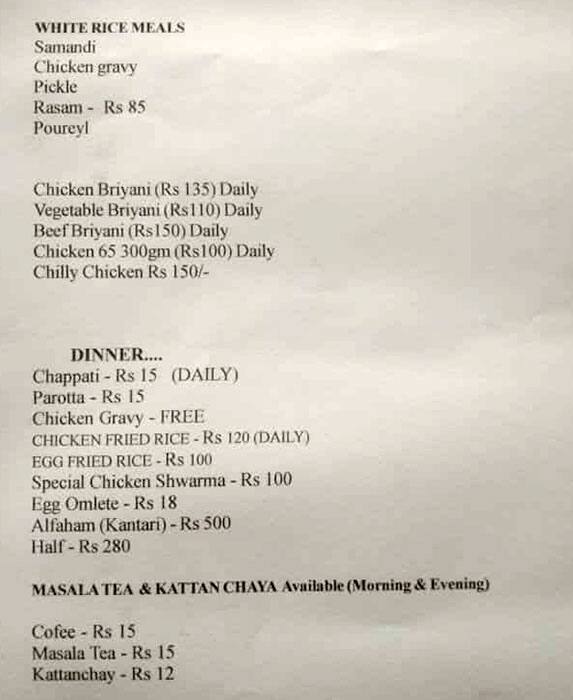 WHITE RICE MEALS
Samandi
Chicken gravy
Pickle
Rasam - Rs 85
Poureyl

Chicken Briyani (Rs 135) Daily
Vegetable Briyani (Rs110) Daily
Beef Briyani (Rs150) Daily
Chicken 65 300gm (Rs100) Daily
Chilly Chicken Rs 150/-

DINNER....
Chappati - Rs 15 (DAILY)
Parotta - Rs 15
Chicken Gravy - FREE
CHICKEN FRIED RICE - Rs 120 (DAILY)
EGG FRIED RICE - Rs 100
Special Chicken Shwarma - Rs 100
Egg Omlete - Rs 18
Alfaham (Kantari) - Rs 500
Half - Rs 280

MASALA TEA & KATTAN CHAYA Available (Morning & Evening)

Cofee - Rs 15
Masala Tea - Rs 15
Kattanchay - Rs 12